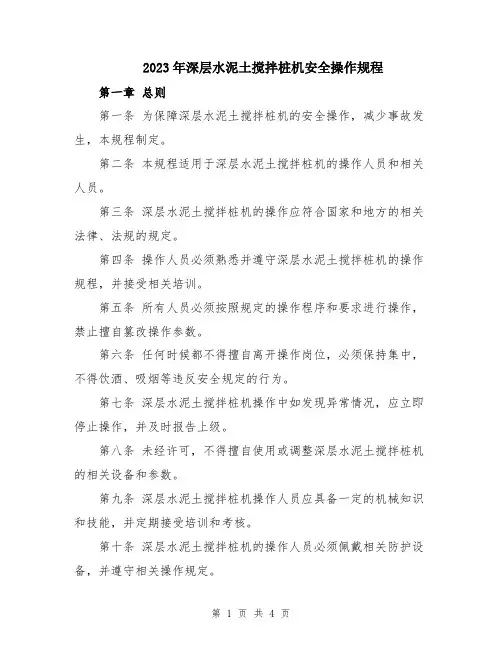 2023年深层水泥土搅拌桩机安全操作规程

第一章 总则

第一条 为保障深层水泥土搅拌桩机的安全操作，减少事故发生，本规程制定。

第二条 本规程适用于深层水泥土搅拌桩机的操作人员和相关人员。

第三条 深层水泥土搅拌桩机的操作应符合国家和地方的相关法律、法规的规定。

第四条 操作人员必须熟悉并遵守深层水泥土搅拌桩机的操作规程，并接受相关培训。

第五条 所有人员必须按照规定的操作程序和要求进行操作，禁止擅自篡改操作参数。

第六条 任何时候都不得擅自离开操作岗位，必须保持集中，不得饮酒、吸烟等违反安全规定的行为。

第七条 深层水泥土搅拌桩机操作中如发现异常情况，应立即停止操作，并及时报告上级。

第八条 未经许可，不得擅自使用或调整深层水泥土搅拌桩机的相关设备和参数。

第九条 深层水泥土搅拌桩机操作人员应具备一定的机械知识和技能，并定期接受培训和考核。

第十条 深层水泥土搅拌桩机的操作人员必须佩戴相关防护设备，并遵守相关操作规定。

第 1 页 共 4 页